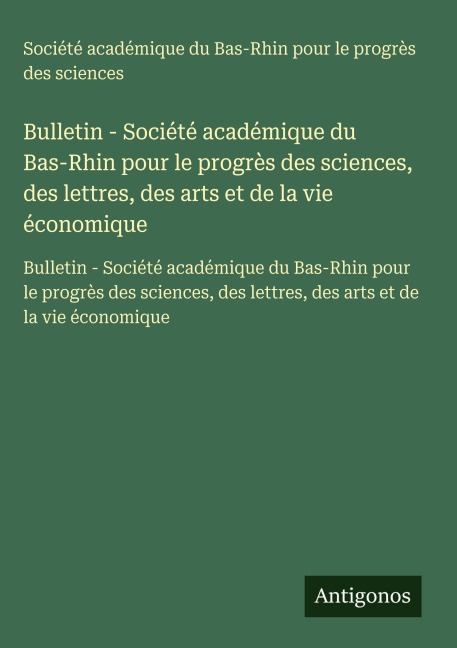 Société académique du Bas-Rhin pour le progrès des sciences

Bulletin - Société académique du Bas-Rhin pour le progrès des sciences, des lettres, des arts et de la vie économique

Bulletin - Société académique du Bas-Rhin pour le progrès des sciences, des lettres, des arts et de la vie économique

Antigonos